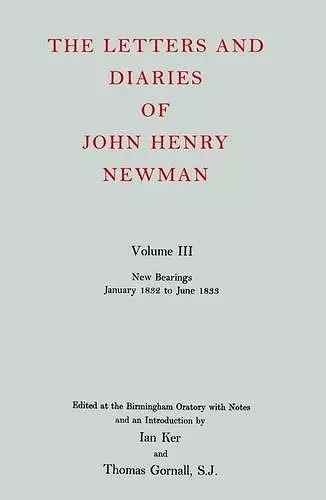 THE LETTERS AND DIARIES OF JOHN HENRY NEWMAN

Volume III

New Bearings
January 1832 to June 1833

Edited at the Birmingham Oratory with Notes and an Introduction by
Ian Ker
and
Thomas Gornall, S.J.